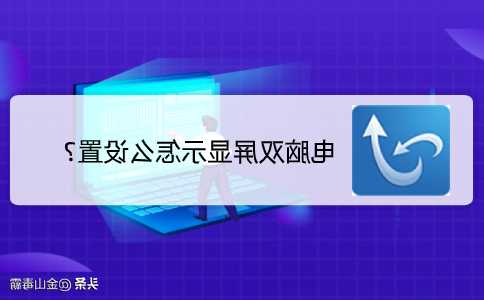 电脑双屏显示怎么设置？

头条 @金山毒霸